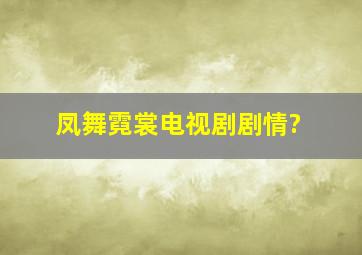 凤舞霓裳电视剧剧情?